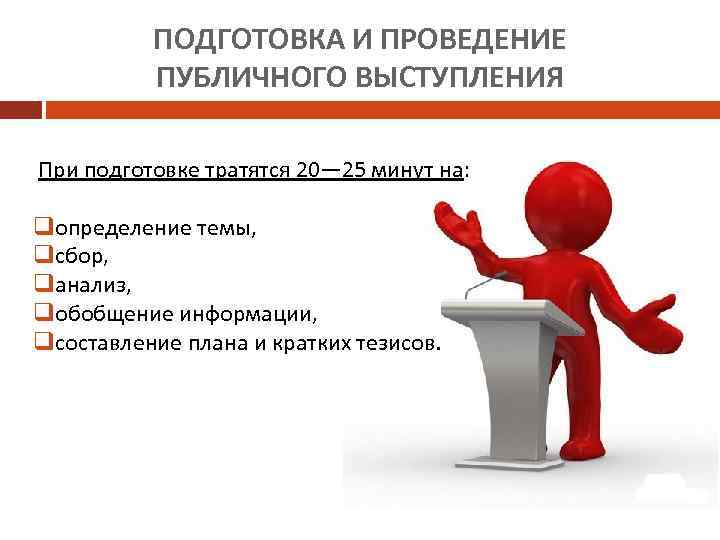 ПОДГОТОВКА И ПРОВЕДЕНИЕ ПУБЛИЧНОГО ВЫСТУПЛЕНИЯ

При подготовке тратятся 20—25 минут на:

❑определение темы,
❑сбор,
❑анализ,
❑обобщение информации,
❑составление плана и кратких тезисов.